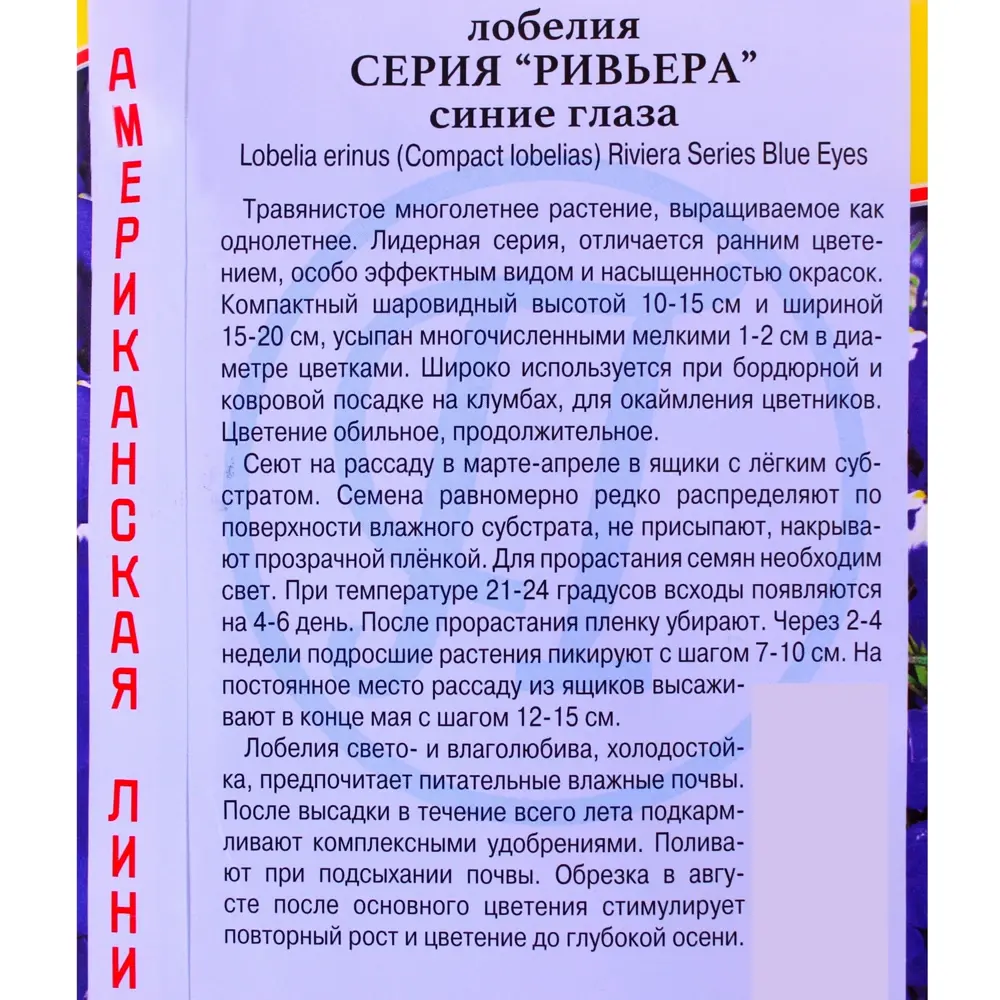 АМЕРИКАНСКАЯ ЛИНИ

лобелия
СЕРИЯ "РИВЬЕРА"
синие глаза
Lobelia erinus (Compact lobelias) Riviera Series Blue Eyes

Травянистое многолетнее растение, выращиваемое как однолетнее. Лидерная серия, отличается ранним цветением, особо эффектным видом и насыщенностью окрасок. Компактный шаровидный высотой 10-15 см и шириной 15-20 см, усыпан многочисленными мелкими 1-2 см в диаметре цветками. Широко используется при бордюрной и ковровой посадке на клумбах, для окаймления цветников. Цветение обильное, продолжительное.

Сеют на рассаду в марте-апреле в ящики с лёгким субстратом. Семена равномерно редко распределяют по поверхности влажного субстрата, не присыпают, накрывают прозрачной плёнкой. Для прорастания семян необходим свет. При температуре 21-24 градусов всходы появляются на 4-6 день. После прорастания пленку убирают. Через 2-4 недели подросшие растения пикируют с шагом 7-10 см. На постоянное место рассаду из ящиков высаживают в конце мая с шагом 12-15 см.

Лобелия свето- и влаголюбива, холодостойка, предпочитает питательные влажные почвы. После высадки в течение всего лета подкармливают комплексными удобрениями. Поливают при подсыхании почвы. Обрезка в августе после основного цветения стимулирует повторный рост и цветение до глубокой осени.